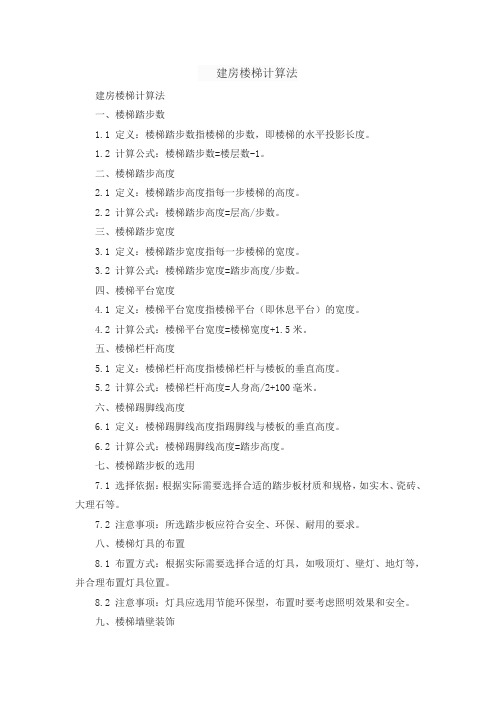 建房楼梯计算法

建房楼梯计算法

一、楼梯踏步数

1.1 定义：楼梯踏步数指楼梯的步数，即楼梯的水平投影长度。

1.2 计算公式：楼梯踏步数=楼层数-1。

二、楼梯踏步高度

2.1 定义：楼梯踏步高度指每一步楼梯的高度。

2.2 计算公式：楼梯踏步高度=层高/步数。

三、楼梯踏步宽度

3.1 定义：楼梯踏步宽度指每一步楼梯的宽度。

3.2 计算公式：楼梯踏步宽度=踏步高度/步数。

四、楼梯平台宽度

4.1 定义：楼梯平台宽度指楼梯平台（即休息平台）的宽度。

4.2 计算公式：楼梯平台宽度=楼梯宽度+1.5 米。

五、楼梯栏杆高度

5.1 定义：楼梯栏杆高度指楼梯栏杆与楼板的垂直高度。

5.2 计算公式：楼梯栏杆高度=人身高/2+100 毫米。

六、楼梯踢脚线高度

6.1 定义：楼梯踢脚线高度指踢脚线与楼板的垂直高度。

6.2 计算公式：楼梯踢脚线高度=踏步高度。

七、楼梯踏步板的选用

7.1 选择依据：根据实际需要选择合适的踏步板材质和规格，如实木、瓷砖、大理石等。

7.2 注意事项：所选踏步板应符合安全、环保、耐用的要求。

八、楼梯灯具的布置

8.1 布置方式：根据实际需要选择合适的灯具，如吸顶灯、壁灯、地灯等，并合理布置灯具位置。

8.2 注意事项：灯具应选用节能环保型，布置时要考虑照明效果和安全。

九、楼梯墙壁装饰